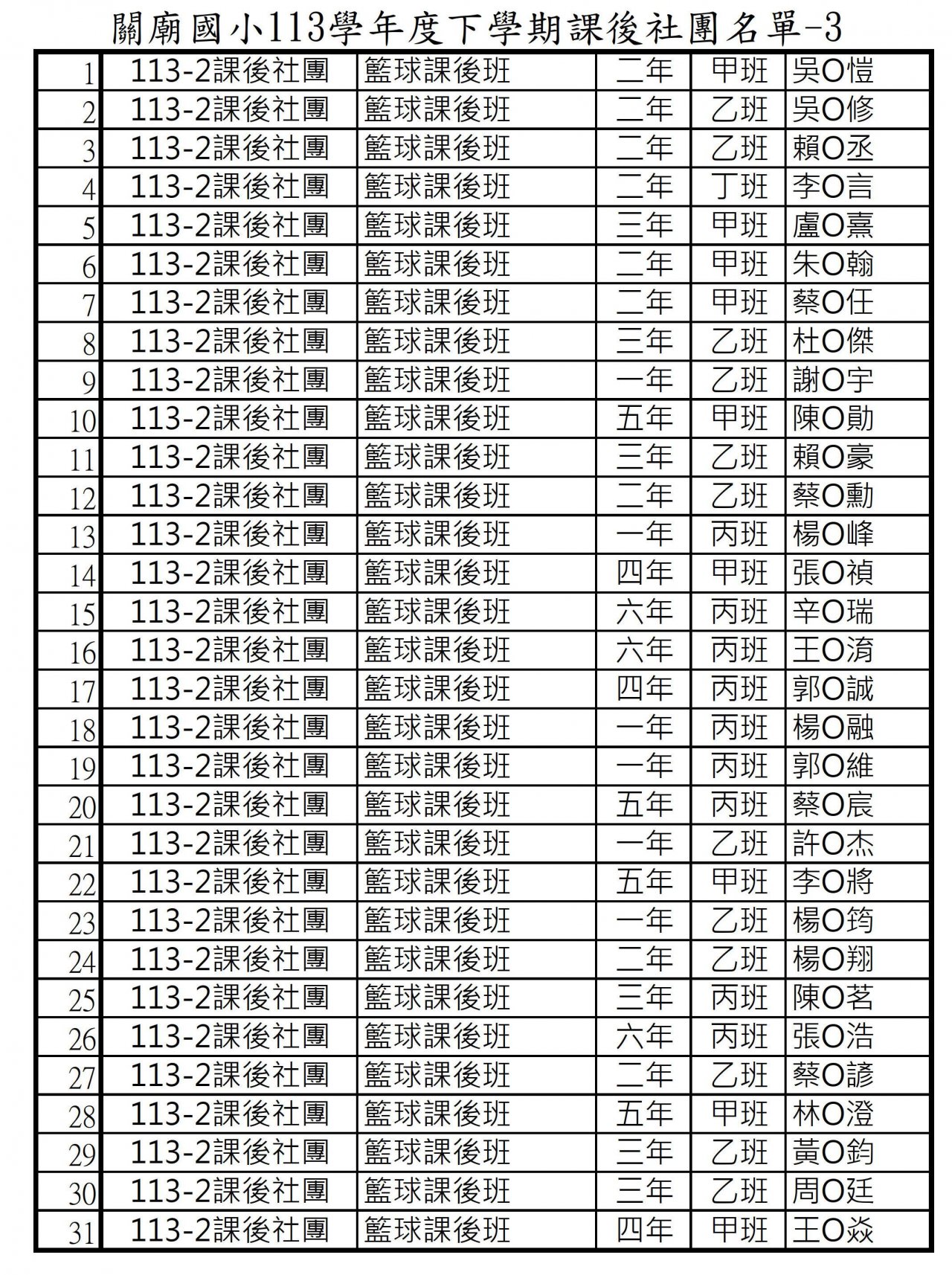 關廟國小113學年度下學期課後社團名單-3

| 1 | 113-2課後社團 | 籃球課後班 | 二年 | 甲班 | 吳O愷 |
|---|---|---|---|---|---|
| 2 | 113-2課後社團 | 籃球課後班 | 二年 | 乙班 | 吳O修 |
| 3 | 113-2課後社團 | 籃球課後班 | 二年 | 乙班 | 賴O丞 |
| 4 | 113-2課後社團 | 籃球課後班 | 二年 | 丁班 | 李O言 |
| 5 | 113-2課後社團 | 籃球課後班 | 三年 | 甲班 | 盧O熹 |
| 6 | 113-2課後社團 | 籃球課後班 | 二年 | 甲班 | 朱O翰 |
| 7 | 113-2課後社團 | 籃球課後班 | 二年 | 甲班 | 蔡O任 |
| 8 | 113-2課後社團 | 籃球課後班 | 三年 | 乙班 | 杜O傑 |
| 9 | 113-2課後社團 | 籃球課後班 | 一年 | 乙班 | 謝O宇 |
| 10 | 113-2課後社團 | 籃球課後班 | 五年 | 甲班 | 陳O勛 |
| 11 | 113-2課後社團 | 籃球課後班 | 三年 | 乙班 | 賴O豪 |
| 12 | 113-2課後社團 | 籃球課後班 | 二年 | 乙班 | 蔡O勳 |
| 13 | 113-2課後社團 | 籃球課後班 | 一年 | 丙班 | 楊O峰 |
| 14 | 113-2課後社團 | 籃球課後班 | 四年 | 甲班 | 張O禎 |
| 15 | 113-2課後社團 | 籃球課後班 | 六年 | 丙班 | 辛O瑞 |
| 16 | 113-2課後社團 | 籃球課後班 | 六年 | 丙班 | 王O淯 |
| 17 | 113-2課後社團 | 籃球課後班 | 四年 | 丙班 | 郭O誠 |
| 18 | 113-2課後社團 | 籃球課後班 | 一年 | 丙班 | 楊O融 |
| 19 | 113-2課後社團 | 籃球課後班 | 一年 | 丙班 | 郭O維 |
| 20 | 113-2課後社團 | 籃球課後班 | 五年 | 丙班 | 蔡O宸 |
| 21 | 113-2課後社團 | 籃球課後班 | 一年 | 乙班 | 許O杰 |
| 22 | 113-2課後社團 | 籃球課後班 | 五年 | 甲班 | 李O將 |
| 23 | 113-2課後社團 | 籃球課後班 | 一年 | 乙班 | 楊O筠 |
| 24 | 113-2課後社團 | 籃球課後班 | 二年 | 乙班 | 楊O翔 |
| 25 | 113-2課後社團 | 籃球課後班 | 三年 | 丙班 | 陳O茗 |
| 26 | 113-2課後社團 | 籃球課後班 | 六年 | 丙班 | 張O浩 |
| 27 | 113-2課後社團 | 籃球課後班 | 二年 | 乙班 | 蔡O諺 |
| 28 | 113-2課後社團 | 籃球課後班 | 五年 | 甲班 | 林O澄 |
| 29 | 113-2課後社團 | 籃球課後班 | 三年 | 乙班 | 黃O鈞 |
| 30 | 113-2課後社團 | 籃球課後班 | 三年 | 乙班 | 周O廷 |
| 31 | 113-2課後社團 | 籃球課後班 | 四年 | 甲班 | 王O焱 |